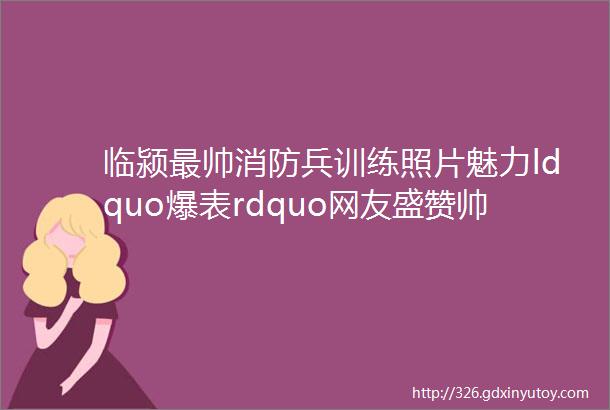 临颍最帅消防兵训练照片魅力ldquo爆表rdquo网友盛赞帅

http://326.gdxinyutoy.com